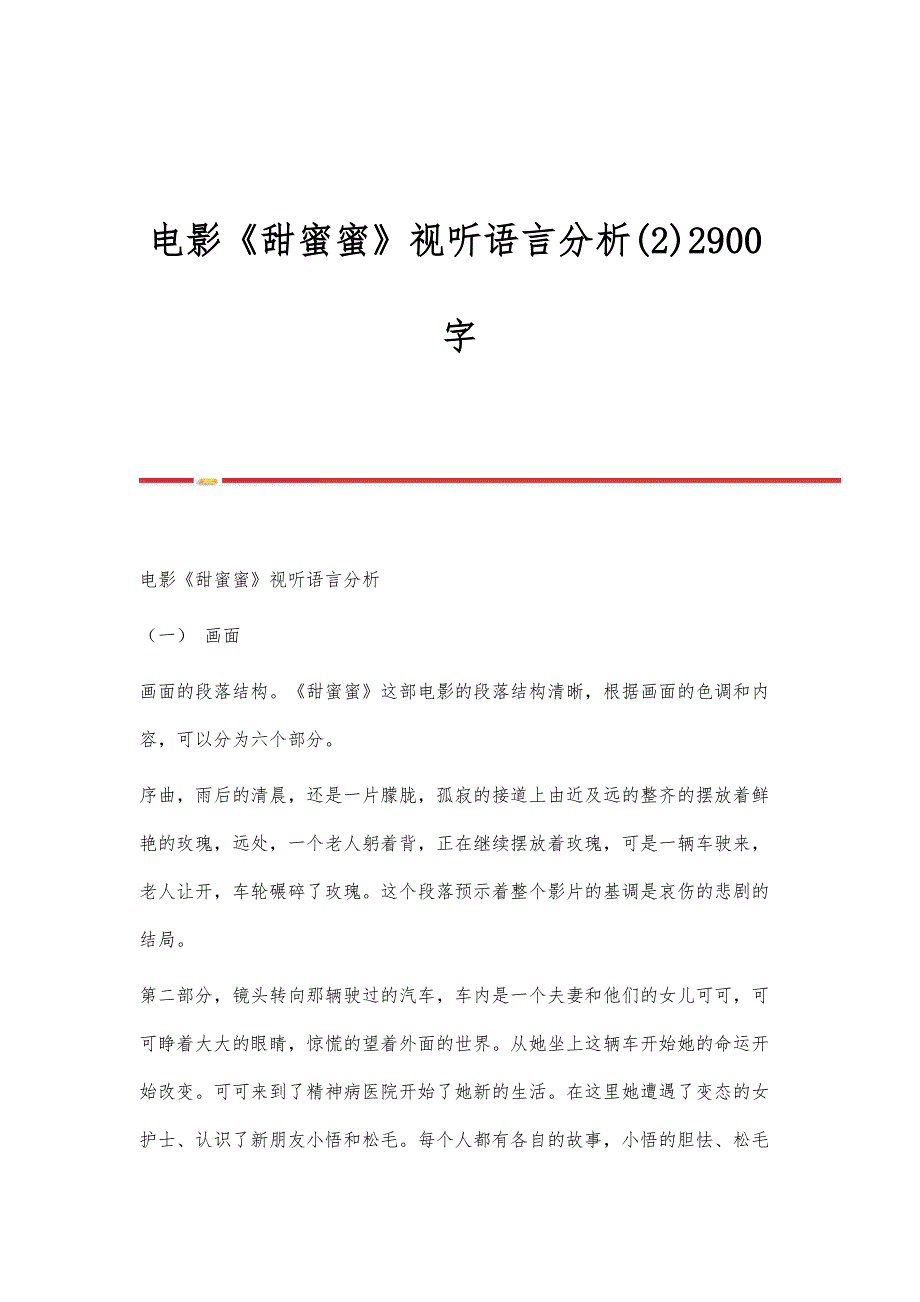 电影《甜蜜蜜》视听语言分析(2)2900字

电影《甜蜜蜜》视听语言分析

（一） 画面

画面的段落结构。《甜蜜蜜》这部电影的段落结构清晰，根据画面的色调和内容，可以分为六个部分。

序曲，雨后的清晨，还是一片朦胧，孤寂的接道上由近及远的整齐的摆放着鲜艳的玫瑰，远处，一个老人躬着背，正在继续摆放着玫瑰，可是一辆车驶来，老人让开，车轮碾碎了玫瑰。这个段落预示着整个影片的基调是哀伤的悲剧的结局。

第二部分，镜头转向那辆驶过的汽车，车内是一个夫妻和他们的女儿可可，可可睁着大大的眼睛，惊慌的望着外面的世界。从她坐上这辆车开始她的命运开始改变。可可来到了精神病医院开始了她新的生活。在这里她遭遇了变态的女护士、认识了新朋友小悟和松毛。每个人都有各自的故事，小悟的胆怯、松毛